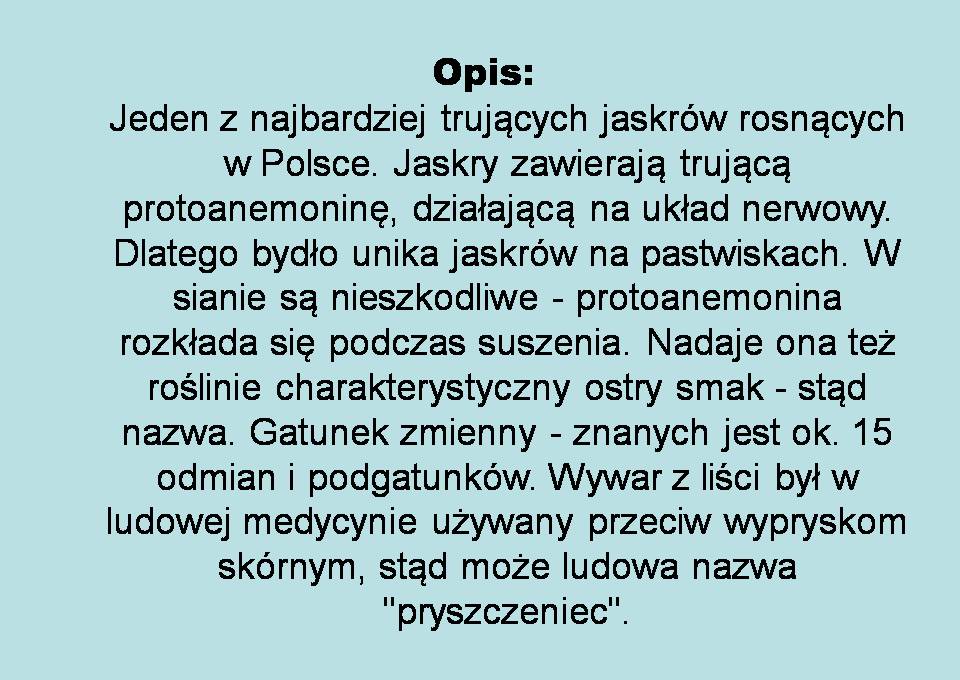 Opis:

Jeden z najbardziej trujących jaskrów rosnących w Polsce. Jaskry zawierają trującą protoanemoninę, działającą na układ nerwowy. Dlatego bydło unika jaskrów na pastwiskach. W sianie są nieszkodliwe - protoanemonina rozkłada się podczas suszenia. Nadaje ona też roślinie charakterystyczny ostry smak - stąd nazwa. Gatunek zmienny - znanych jest ok. 15 odmian i podgatunków. Wywar z liści był w ludowej medycynie używany przeciw wypryskom skórnym, stąd może ludowa nazwa "pryszczeniec".